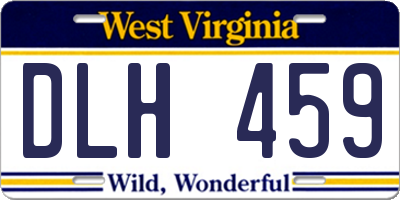 West Virginia

DLH 459

Wild, Wonderful